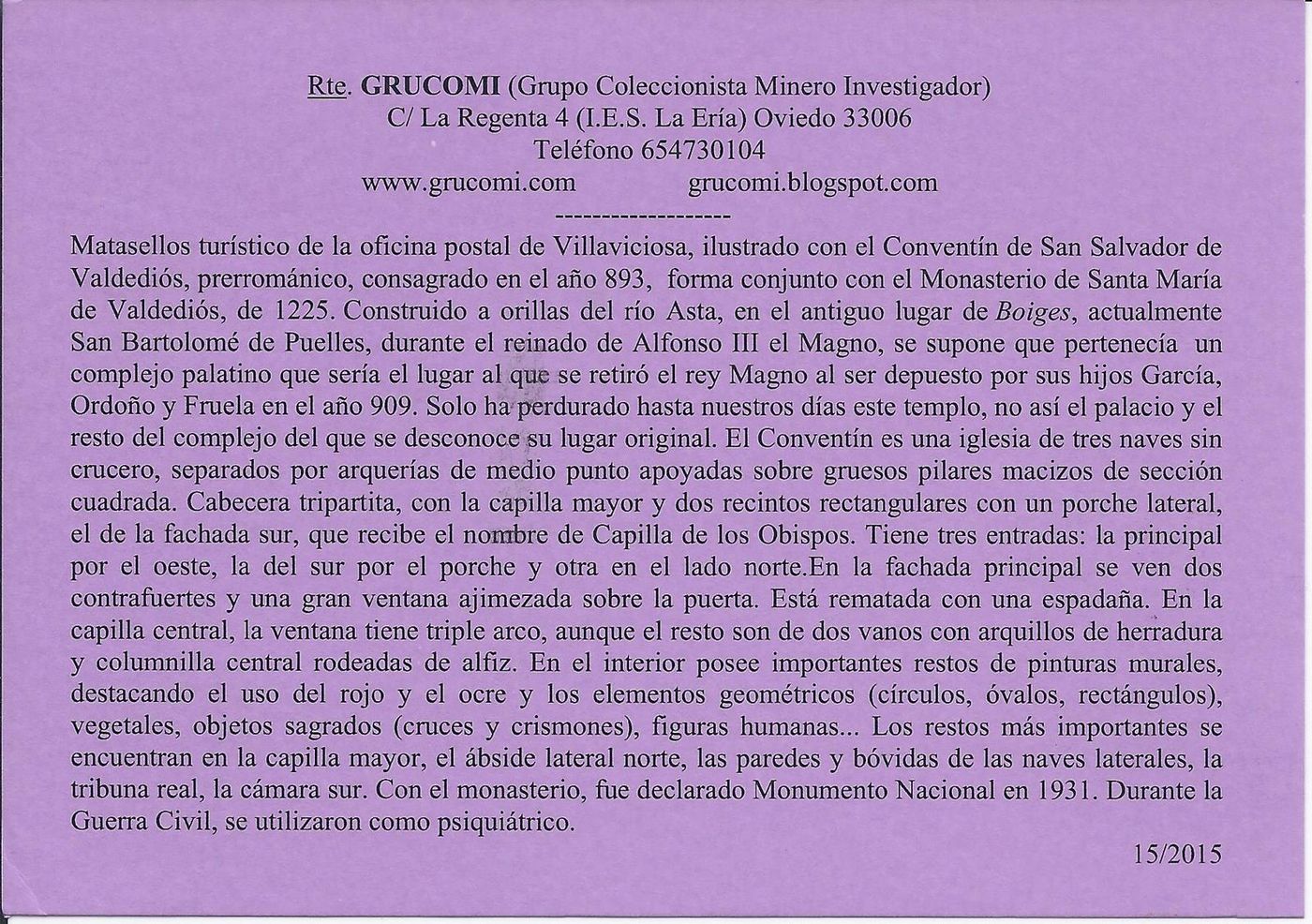 Rte. GRUCOMI (Grupo Coleccionista Minero Investigador)
C/ La Regenta 4 (I.E.S. La Ería) Oviedo 33006
Teléfono 654730104
www.grucomi.com grucomi.blogspot.com
-------------------

Matasellos turístico de la oficina postal de Villaviciosa, ilustrado con el Conventín de San Salvador de Valdediós, prerrománico, consagrado en el año 893, forma conjunto con el Monasterio de Santa María de Valdediós, de 1225. Construido a orillas del río Asta, en el antiguo lugar de Boiges, actualmente San Bartolomé de Puelles, durante el reinado de Alfonso III el Magno, se supone que pertenecía un complejo palatino que sería el lugar al que se retiró el rey Magno al ser depuesto por sus hijos García, Ordoño y Fruela en el año 909. Solo ha perdurado hasta nuestros días este templo, no así el palacio y el resto del complejo del que se desconoce su lugar original. El Conventín es una iglesia de tres naves sin crucero, separados por arquerías de medio punto apoyadas sobre gruesos pilares macizos de sección cuadrada. Cabecera tripartita, con la capilla mayor y dos recintos rectangulares con un porche lateral, el de la fachada sur, que recibe el nombre de Capilla de los Obispos. Tiene tres entradas: la principal por el oeste, la del sur por el porche y otra en el lado norte.En la fachada principal se ven dos contrafuertes y una gran ventana ajimezada sobre la puerta. Está rematada con una espadaña. En la capilla central, la ventana tiene triple arco, aunque el resto son de dos vanos con arquillos de herradura y columnilla central rodeadas de alfiz. En el interior posee importantes restos de pinturas murales, destacando el uso del rojo y el ocre y los elementos geométricos (círculos, óvalos, rectángulos), vegetales, objetos sagrados (cruces y crismones), figuras humanas... Los restos más importantes se encuentran en la capilla mayor, el ábside lateral norte, las paredes y bóvidas de las naves laterales, la tribuna real, la cámara sur. Con el monasterio, fue declarado Monumento Nacional en 1931. Durante la Guerra Civil, se utilizaron como psiquiátrico.

15/2015